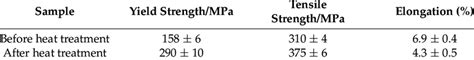 | Sample | Yield Strength/MPa | Tensile Strength/MPa | Elongation (%) |
|---|---|---|---|
| Before heat treatment | $158 \pm 6$ | $310 \pm 4$ | $6.9 \pm 0.4$ |
| After heat treatment | $290 \pm 10$ | $375 \pm 6$ | $4.3 \pm 0.5$ |